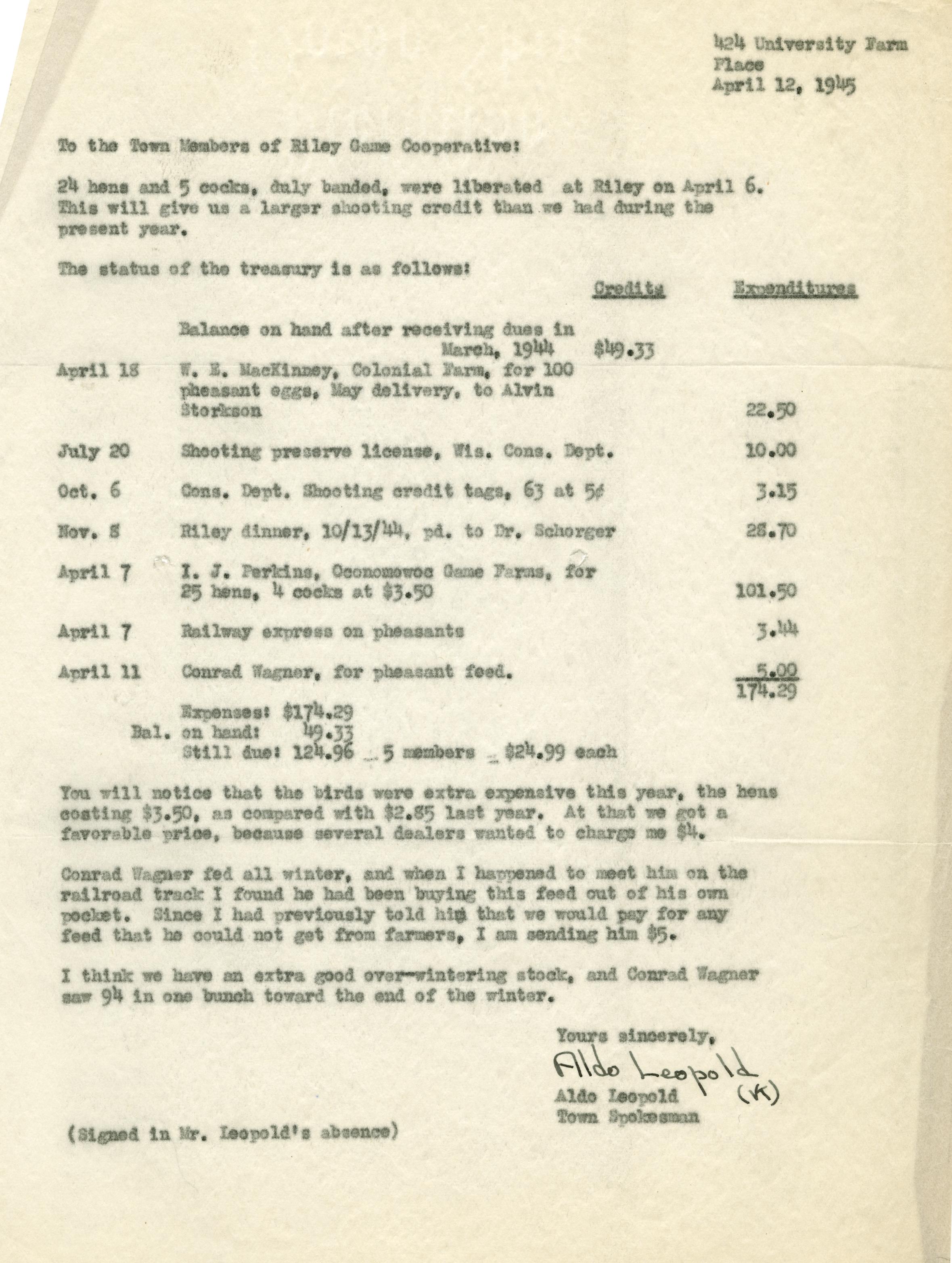 424 University Farm Place
April 12, 1945

To the Town Members of Riley Game Cooperative:

24 hens and 5 cocks, duly banded, were liberated at Riley on April 6. This will give us a larger shooting credit than we had during the present year.

The status of the treasury is as follows:

| | | Credits | Expenditures |
|---|---|---|---|
| | Balance on hand after receiving dues in March, 1944 | $49.33 | |
| April 18 | W. E. MacKinney, Colonial Farm, for 100 pheasant eggs, May delivery, to Alvin Storkson | | 22.50 |
| July 20 | Shooting preserve license, Wis. Cons. Dept. | | 10.00 |
| Oct. 6 | Cons. Dept. Shooting credit tags, 63 at 5¢ | | 3.15 |
| Nov. 8 | Riley dinner, 10/13/44, pd. to Dr. Schorger | | 28.70 |
| April 7 | I. J. Perkins, Oconomowoc Game Farms, for 25 hens, 4 cocks at $3.50 | | 101.50 |
| April 7 | Railway express on pheasants | | 3.44 |
| April 11 | Conrad Wagner, for pheasant feed. | | 5.00 |
| | | | 174.29 |

Expenses: $174.29
Bal. on hand: 49.33
Still due: 124.96 ÷ 5 members = $24.99 each

You will notice that the birds were extra expensive this year, the hens costing $3.50, as compared with $2.85 last year. At that we got a favorable price, because several dealers wanted to charge me $4.

Conrad Wagner fed all winter, and when I happened to meet him on the railroad track I found he had been buying this feed out of his own pocket. Since I had previously told him that we would pay for any feed that he could not get from farmers, I am sending him $5.

I think we have an extra good over-wintering stock, and Conrad Wagner saw 94 in one bunch toward the end of the winter.

Yours sincerely,
Aldo Leopold (K)
Aldo Leopold
Town Spokesman

(Signed in Mr. Leopold's absence)